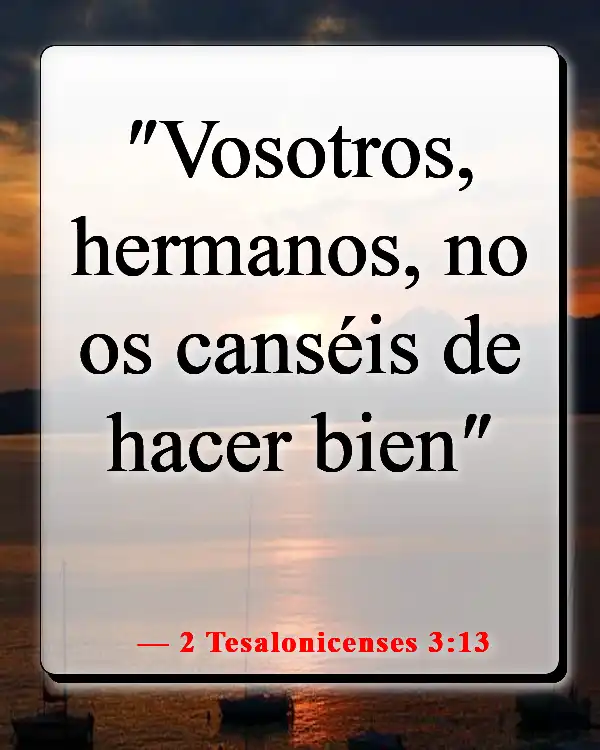 "Vosotros, hermanos, no os canséis de hacer bien"

— 2 Tesalonicenses 3:13